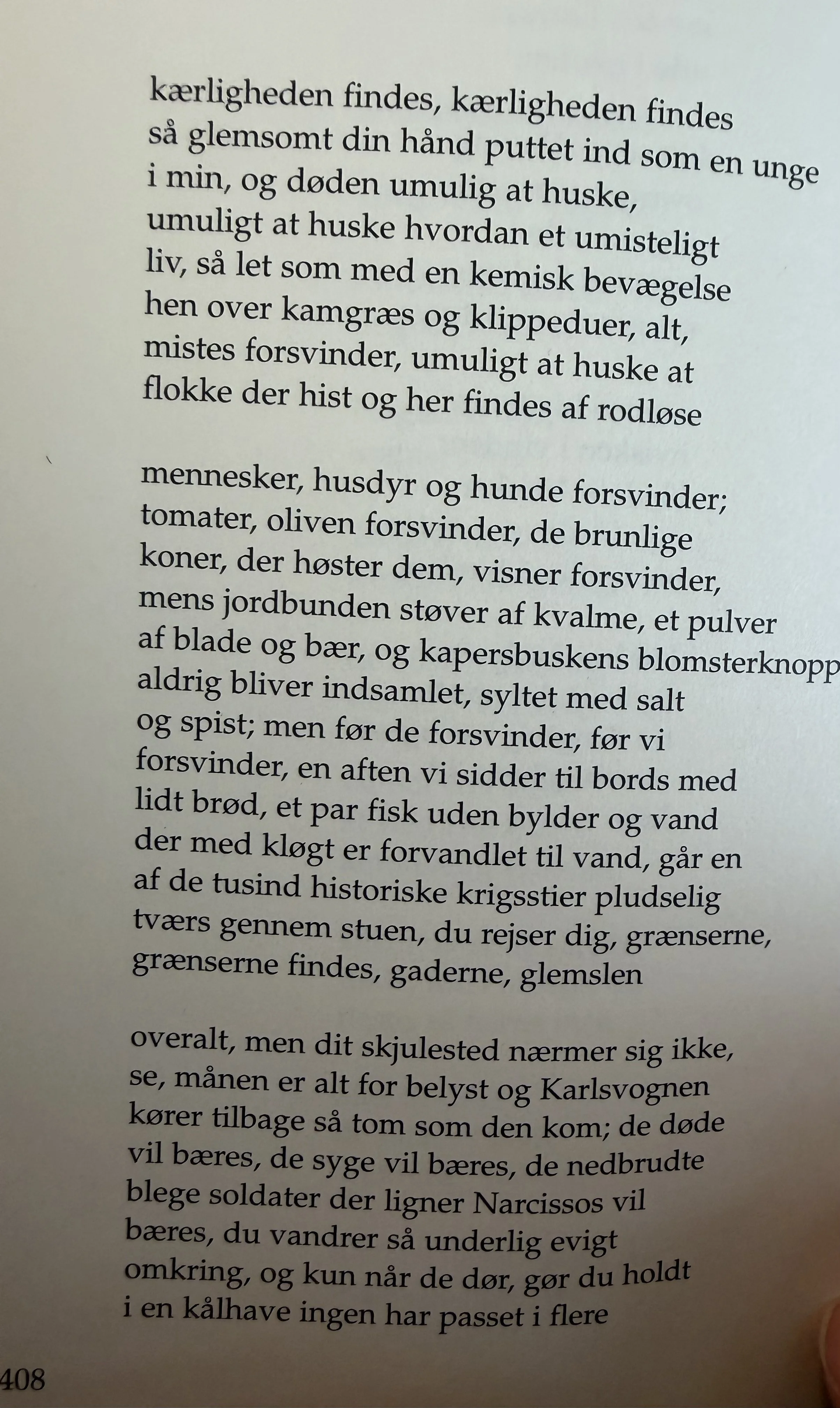 kærligheden findes, kærligheden findes
så glemsomt din hånd puttet ind som en unge
i min, og døden umulig at huske,
umuligt at huske hvordan et umisteligt
liv, så let som med en kemisk bevægelse
hen over kamgræs og klippeduer, alt,
mistes forsvinder, umuligt at huske at
flokke der hist og her findes af rodløse

mennesker, husdyr og hunde forsvinder;
tomater, oliven forsvinder, de brunlige
koner, der høster dem, visner forsvinder,
mens jordbunden støver af kvalme, et pulver
af blade og bær, og kapersbuskens blomsterknopp
aldrig bliver indsamlet, syltet med salt
og spist; men før de forsvinder, før vi
forsvinder, en aften vi sidder til bords med
lidt brød, et par fisk uden bylder og vand
der med kløgt er forvandlet til vand, går en
af de tusind historiske krigsstier pludselig
tværs gennem stuen, du rejser dig, grænserne,
grænserne findes, gaderne, glemslen

overalt, men dit skjulested nærmer sig ikke,
se, månen er alt for belyst og Karlsvognen
kører tilbage så tom som den kom; de døde
vil bæres, de syge vil bæres, de nedbrudte
blege soldater der ligner Narcissos vil
bæres, du vandrer så underlig evigt
omkring, og kun når de dør, gør du holdt
i en kålhave ingen har passet i flere

408